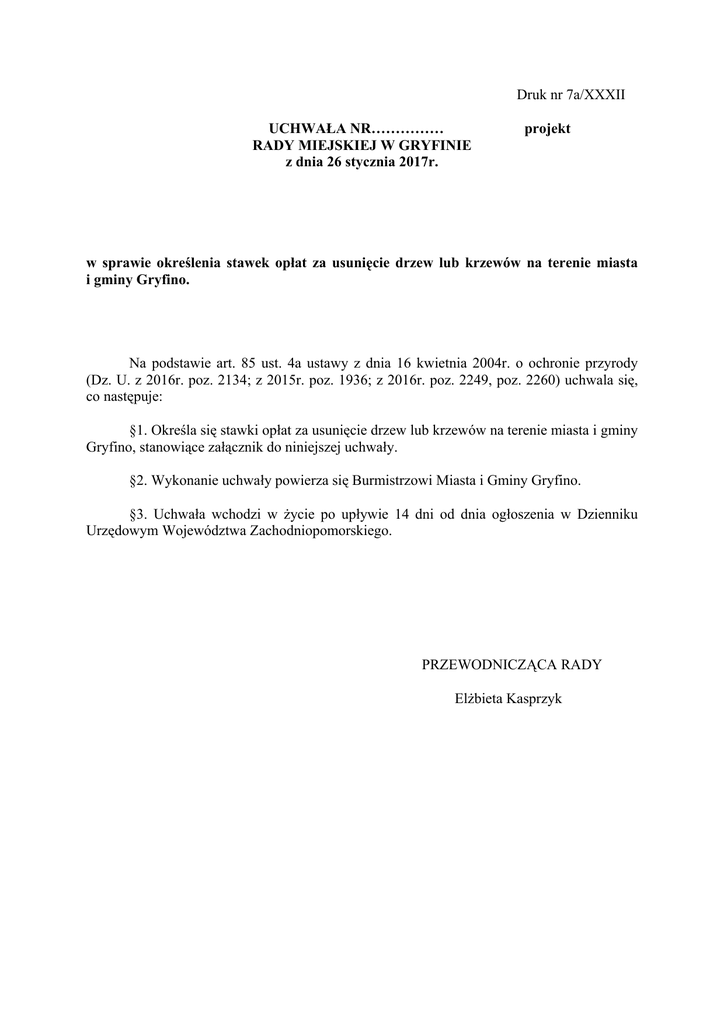 Druk nr 7a/XXXII

UCHWAŁA NR…………… projekt
RADY MIEJSKIEJ W GRYFINIE
z dnia 26 stycznia 2017r.

w sprawie określenia stawek opłat za usunięcie drzew lub krzewów na terenie miasta i gminy Gryfino.

Na podstawie art. 85 ust. 4a ustawy z dnia 16 kwietnia 2004r. o ochronie przyrody (Dz. U. z 2016r. poz. 2134; z 2015r. poz. 1936; z 2016r. poz. 2249, poz. 2260) uchwala się, co następuje:

§1. Określa się stawki opłat za usunięcie drzew lub krzewów na terenie miasta i gminy Gryfino, stanowiące załącznik do niniejszej uchwały.

§2. Wykonanie uchwały powierza się Burmistrzowi Miasta i Gminy Gryfino.

§3. Uchwała wchodzi w życie po upływie 14 dni od dnia ogłoszenia w Dzienniku Urzędowym Województwa Zachodniopomorskiego.

PRZEWODNICZĄCA RADY

Elżbieta Kasprzyk